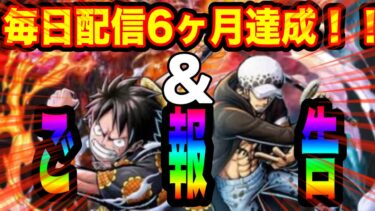 毎日配信6ヶ月達成！！

&

ご報告